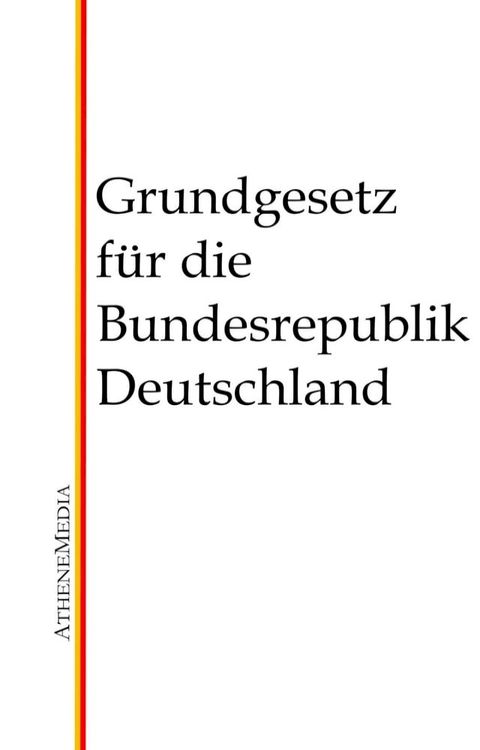 Grundgesetz für die Bundesrepublik Deutschland

AtheneMedia